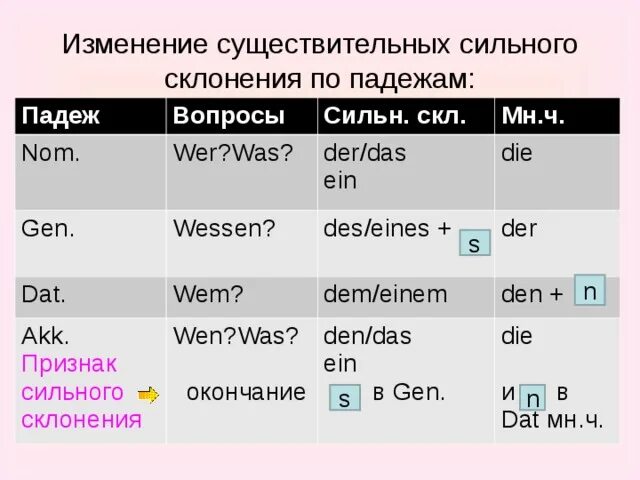 Изменение существительных сильного склонения по падежам:

| Падеж | Вопросы | Сильн. скл. | Мн.ч. |
|---|---|---|---|
| Nom. | Wer?Was? | der/das ein | die |
| Gen. | Wessen? | des/eines + s | der |
| Dat. | Wem? | dem/einem | den + n |
| Akk. Признак сильного склонения | Wen?Was? окончание | den/das ein s в Gen. | die и n в Dat мн.ч. |